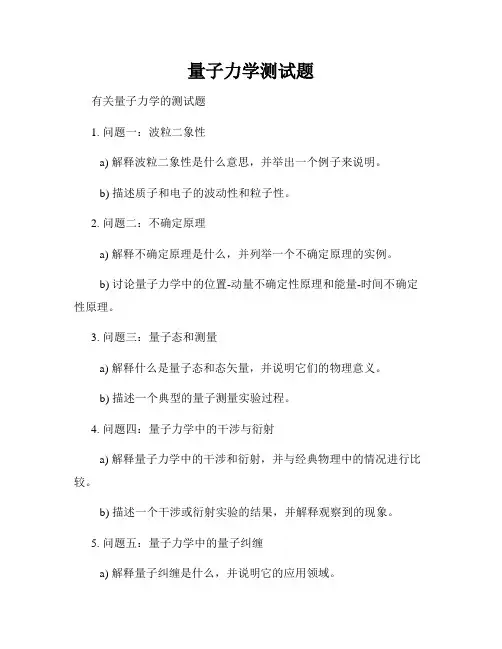 量子力学测试题

有关量子力学的测试题

1. 问题一：波粒二象性

a) 解释波粒二象性是什么意思，并举出一个例子来说明。

b) 描述质子和电子的波动性和粒子性。

2. 问题二：不确定原理

a) 解释不确定原理是什么，并列举一个不确定原理的实例。

b) 讨论量子力学中的位置-动量不确定性原理和能量-时间不确定性原理。

3. 问题三：量子态和测量

a) 解释什么是量子态和态矢量，并说明它们的物理意义。

b) 描述一个典型的量子测量实验过程。

4. 问题四：量子力学中的干涉与衍射

a) 解释量子力学中的干涉和衍射，并与经典物理中的情况进行比较。

b) 描述一个干涉或衍射实验的结果，并解释观察到的现象。

5. 问题五：量子力学中的量子纠缠

a) 解释量子纠缠是什么，并说明它的应用领域。